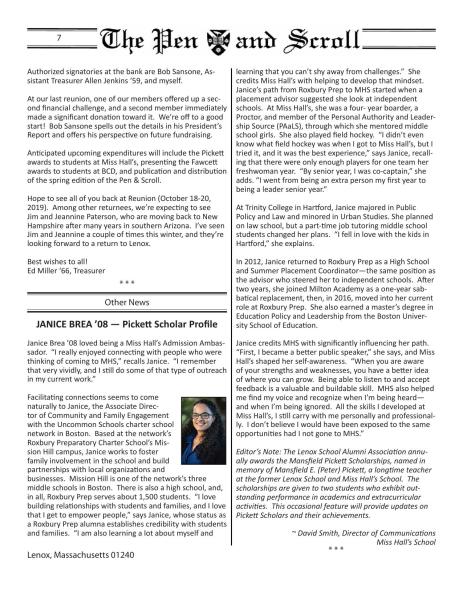 7 The Pen and Scroll

Authorized signatories at the bank are Bob Sansone, Assistant Treasurer Allen Jenkins '59, and myself.

At our last reunion, one of our members offered up a second financial challenge, and a second member immediately made a significant donation toward it. We're off to a good start! Bob Sansone spells out the details in his President's Report and offers his perspective on future fundraising.

Anticipated upcoming expenditures will include the Pickett awards to students at Miss Hall's, presenting the Fawcett awards to students at BCD, and publication and distribution of the spring edition of the Pen & Scroll.

Hope to see all of you back at Reunion (October 18-20, 2019). Among other returnees, we're expecting to see Jim and Jeannine Paterson, who are moving back to New Hampshire after many years in southern Arizona. I've seen Jim and Jeannine a couple of times this winter, and they're looking forward to a return to Lenox.

Best wishes to all!
Ed Miller '66, Treasurer

* * *

Other News

JANICE BREA '08 — Pickett Scholar Profile

Janice Brea '08 loved being a Miss Hall's Admission Ambassador. "I really enjoyed connecting with people who were thinking of coming to MHS," recalls Janice. "I remember that very vividly, and I still do some of that type of outreach in my current work."

Facilitating connections seems to come naturally to Janice, the Associate Director of Community and Family Engagement with the Uncommon Schools charter school network in Boston. Based at the network's Roxbury Preparatory Charter School's Mission Hill campus, Janice works to foster family involvement in the school and build partnerships with local organizations and businesses. Mission Hill is one of the network's three middle schools in Boston. There is also a high school, and, in all, Roxbury Prep serves about 1,500 students. "I love building relationships with students and families, and I love that I get to empower people," says Janice, whose status as a Roxbury Prep alumna establishes credibility with students and families. "I am also learning a lot about myself and learning that you can't shy away from challenges." She credits Miss Hall's with helping to develop that mindset. Janice's path from Roxbury Prep to MHS started when a placement advisor suggested she look at independent schools. At Miss Hall's, she was a four- year boarder, a Proctor, and member of the Personal Authority and Leadership Source (PAaLS), through which she mentored middle school girls. She also played field hockey. "I didn't even know what field hockey was when I got to Miss Hall's, but I tried it, and it was the best experience," says Janice, recalling that there were only enough players for one team her freshwoman year. "By senior year, I was co-captain," she adds. "I went from being an extra person my first year to being a leader senior year."

At Trinity College in Hartford, Janice majored in Public Policy and Law and minored in Urban Studies. She planned on law school, but a part-time job tutoring middle school students changed her plans. "I fell in love with the kids in Hartford," she explains.

In 2012, Janice returned to Roxbury Prep as a High School and Summer Placement Coordinator—the same position as the advisor who steered her to independent schools. After two years, she joined Milton Academy as a one-year sabbatical replacement, then, in 2016, moved into her current role at Roxbury Prep. She also earned a master's degree in Education Policy and Leadership from the Boston University School of Education.

Janice credits MHS with significantly influencing her path. "First, I became a better public speaker," she says, and Miss Hall's shaped her self-awareness. "When you are aware of your strengths and weaknesses, you have a better idea of where you can grow. Being able to listen to and accept feedback is a valuable and buildable skill. MHS also helped me find my voice and recognize when I'm being heard—and when I'm being ignored. All the skills I developed at Miss Hall's, I still carry with me personally and professionally. I don't believe I would have been exposed to the same opportunities had I not gone to MHS."

Editor's Note: The Lenox School Alumni Association annually awards the Mansfield Pickett Scholarships, named in memory of Mansfield E. (Peter) Pickett, a longtime teacher at the former Lenox School and Miss Hall's School. The scholarships are given to two students who exhibit outstanding performance in academics and extracurricular activities. This occasional feature will provide updates on Pickett Scholars and their achievements.

~ David Smith, Director of Communications
Miss Hall's School

* * *

Lenox, Massachusetts 01240